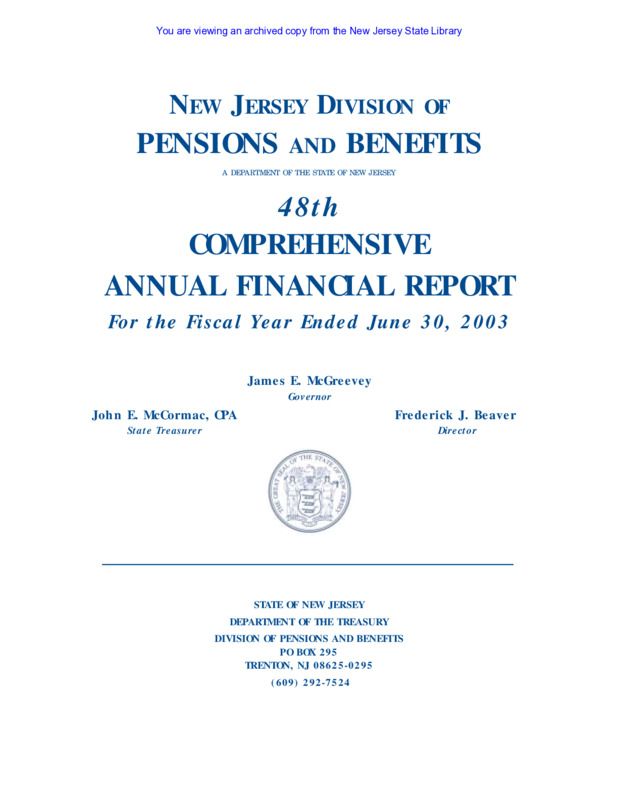 You are viewing an archived copy from the New Jersey State Library

NEW JERSEY DIVISION OF
PENSIONS AND BENEFITS

A DEPARTMENT OF THE STATE OF NEW JERSEY

48th
COMPREHENSIVE
ANNUAL FINANCIAL REPORT
For the Fiscal Year Ended June 30, 2003

James E. McGreevey
Governor

John E. McCormac, CPA
State Treasurer

Frederick J. Beaver
Director

THE GREAT SEAL OF THE STATE OF NEW JERSEY

STATE OF NEW JERSEY
DEPARTMENT OF THE TREASURY
DIVISION OF PENSIONS AND BENEFITS
PO BOX 295
TRENTON, NJ 08625-0295
(609) 292-7524